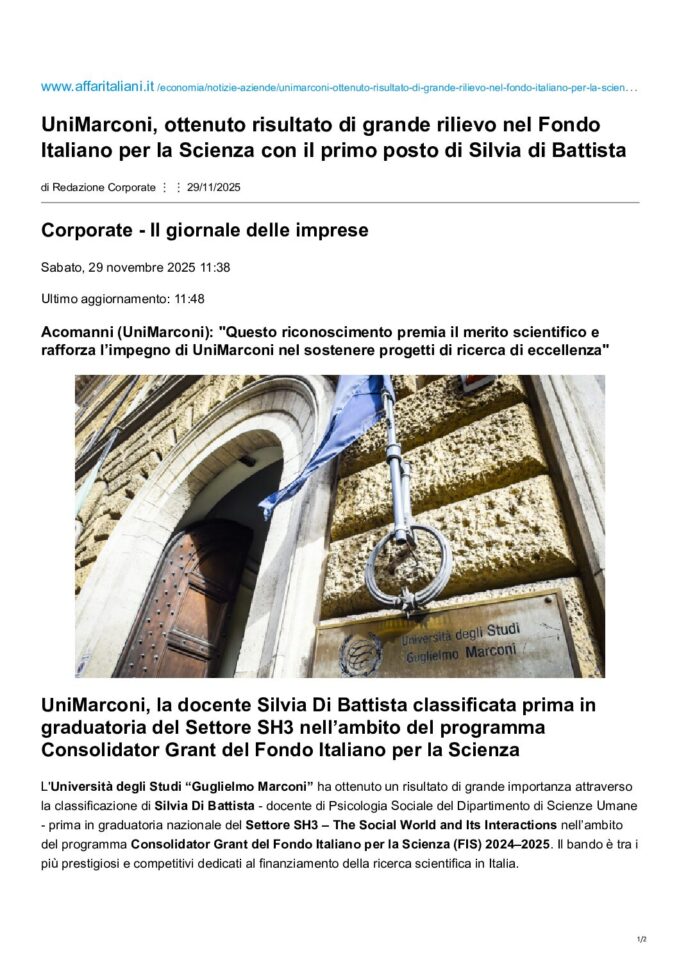 www.affaritaliani.it /economia/notizie-aziende/unimarconi-ottenuto-risultato-di-grande-rilievo-nel-fondo-italiano-per-la-scien…

UniMarconi, ottenuto risultato di grande rilievo nel Fondo Italiano per la Scienza con il primo posto di Silvia di Battista

di Redazione Corporate ⋮ ⋮ 29/11/2025

Corporate - Il giornale delle imprese

Sabato, 29 novembre 2025 11:38

Ultimo aggiornamento: 11:48

Acomanni (UniMarconi): "Questo riconoscimento premia il merito scientifico e rafforza l'impegno di UniMarconi nel sostenere progetti di ricerca di eccellenza"

Università degli Studi Guglielmo Marconi

UniMarconi, la docente Silvia Di Battista classificata prima in graduatoria del Settore SH3 nell'ambito del programma Consolidator Grant del Fondo Italiano per la Scienza

L'Università degli Studi "Guglielmo Marconi" ha ottenuto un risultato di grande importanza attraverso la classificazione di Silvia Di Battista - docente di Psicologia Sociale del Dipartimento di Scienze Umane - prima in graduatoria nazionale del Settore SH3 – The Social World and Its Interactions nell'ambito del programma Consolidator Grant del Fondo Italiano per la Scienza (FIS) 2024–2025. Il bando è tra i più prestigiosi e competitivi dedicati al finanziamento della ricerca scientifica in Italia.

1/2